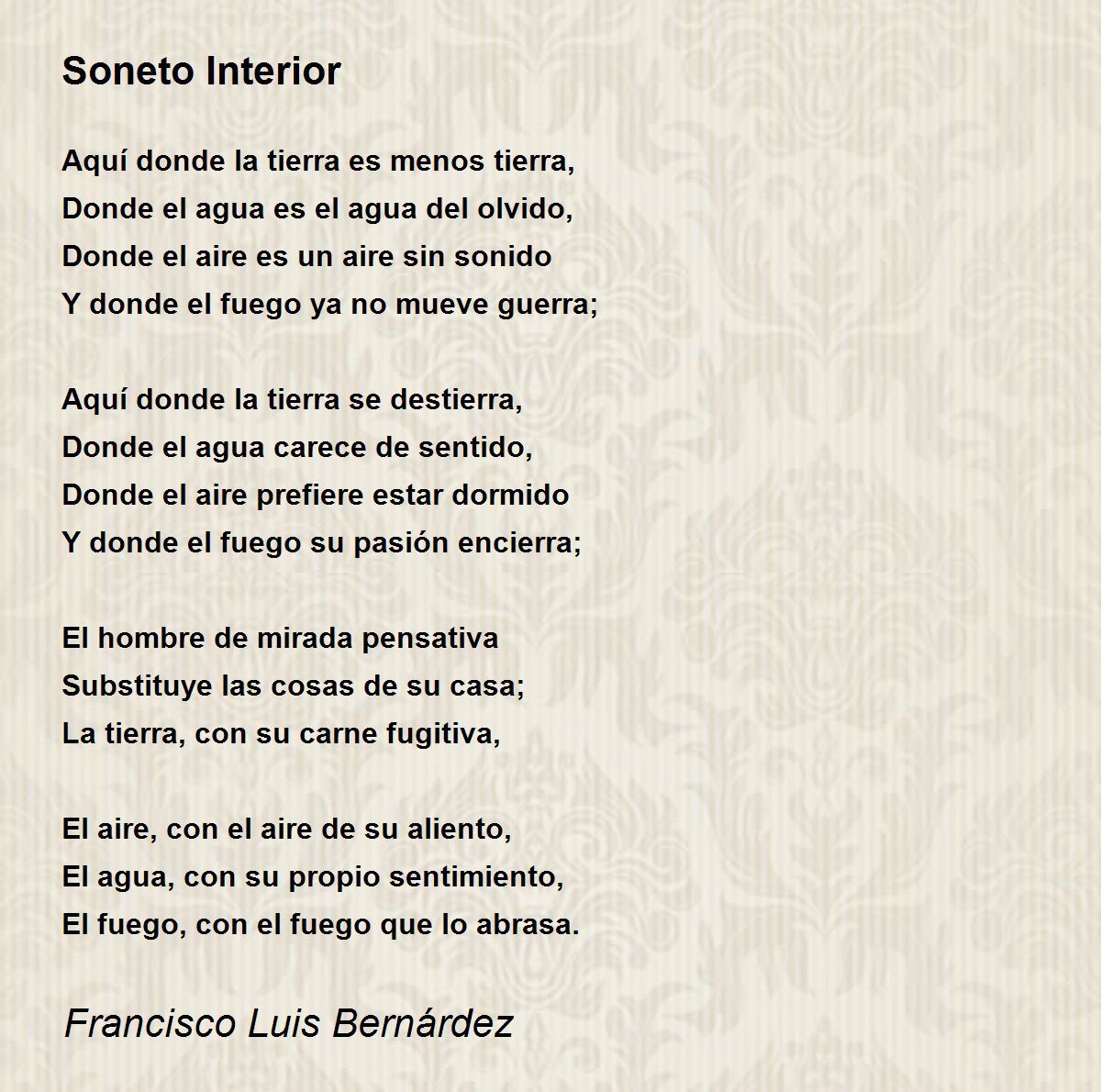 Soneto Interior

Aquí donde la tierra es menos tierra,
Donde el agua es el agua del olvido,
Donde el aire es un aire sin sonido
Y donde el fuego ya no mueve guerra;

Aquí donde la tierra se destierra,
Donde el agua carece de sentido,
Donde el aire prefiere estar dormido
Y donde el fuego su pasión encierra;

El hombre de mirada pensativa
Substituye las cosas de su casa;
La tierra, con su carne fugitiva,

El aire, con el aire de su aliento,
El agua, con su propio sentimiento,
El fuego, con el fuego que lo abrasa.

Francisco Luis Bernárdez